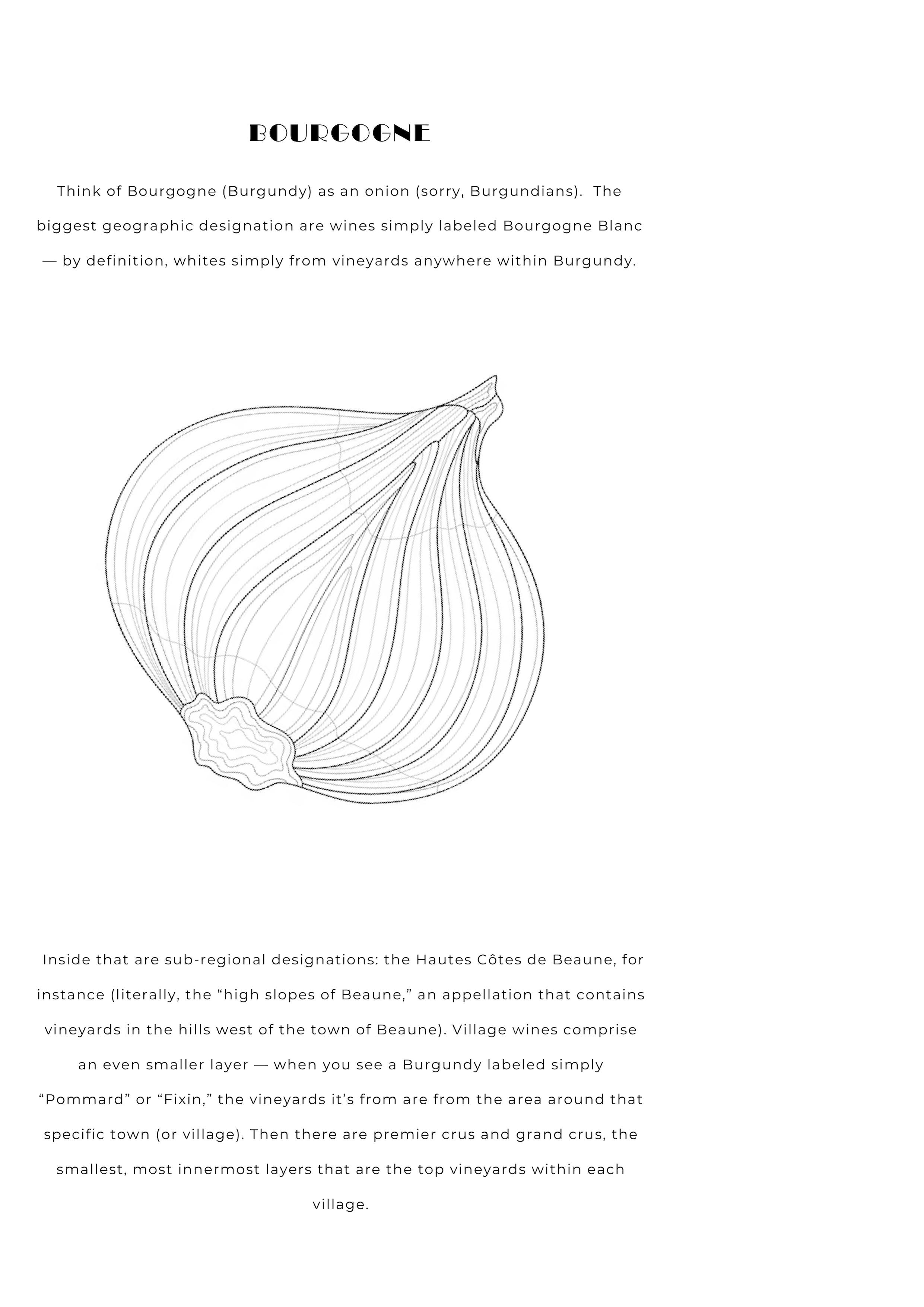 BOURGOGNE

Think of Bourgogne (Burgundy) as an onion (sorry, Burgundians). The biggest geographic designation are wines simply labeled Bourgogne Blanc — by definition, whites simply from vineyards anywhere within Burgundy.

Inside that are sub-regional designations: the Hautes Côtes de Beaune, for instance (literally, the “high slopes of Beaune,” an appellation that contains vineyards in the hills west of the town of Beaune). Village wines comprise an even smaller layer — when you see a Burgundy labeled simply “Pommard” or “Fixin,” the vineyards it’s from are from the area around that specific town (or village). Then there are premier crus and grand crus, the smallest, most innermost layers that are the top vineyards within each village.